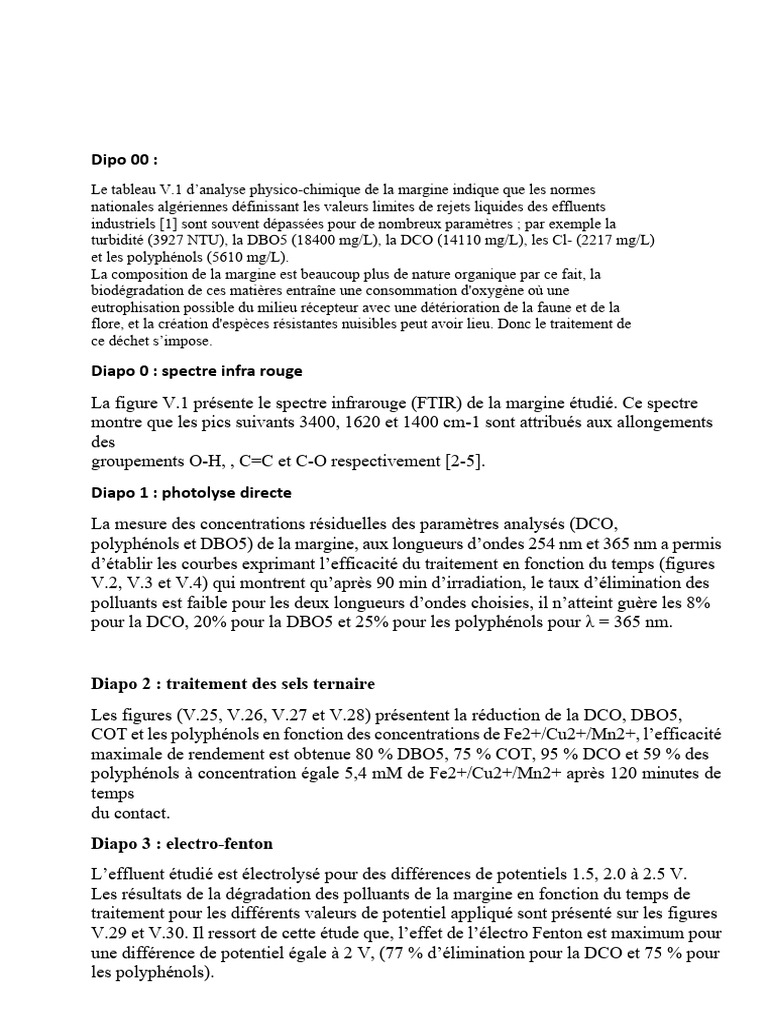 Dipo 00 :

Le tableau V.1 d'analyse physico-chimique de la margine indique que les normes nationales algériennes définissant les valeurs limites de rejets liquides des effluents industriels [1] sont souvent dépassées pour de nombreux paramètres ; par exemple la turbidité (3927 NTU), la DBO5 (18400 mg/L), la DCO (14110 mg/L), les Cl- (2217 mg/L) et les polyphénols (5610 mg/L).
La composition de la margine est beaucoup plus de nature organique par ce fait, la biodégradation de ces matières entraîne une consommation d'oxygène où une eutrophisation possible du milieu récepteur avec une détérioration de la faune et de la flore, et la création d'espèces résistantes nuisibles peut avoir lieu. Donc le traitement de ce déchet s'impose.

Diapo 0 : spectre infra rouge

La figure V.1 présente le spectre infrarouge (FTIR) de la margine étudié. Ce spectre montre que les pics suivants 3400, 1620 et 1400 cm-1 sont attribués aux allongements des
groupements O-H, , C=C et C-O respectivement [2-5].

Diapo 1 : photolyse directe

La mesure des concentrations résiduelles des paramètres analysés (DCO, polyphénols et DBO5) de la margine, aux longueurs d'ondes 254 nm et 365 nm a permis d'établir les courbes exprimant l'efficacité du traitement en fonction du temps (figures V.2, V.3 et V.4) qui montrent qu'après 90 min d'irradiation, le taux d'élimination des polluants est faible pour les deux longueurs d'ondes choisies, il n'atteint guère les 8% pour la DCO, 20% pour la DBO5 et 25% pour les polyphénols pour λ = 365 nm.

Diapo 2 : traitement des sels ternaire

Les figures (V.25, V.26, V.27 et V.28) présentent la réduction de la DCO, DBO5, COT et les polyphénols en fonction des concentrations de Fe2+/Cu2+/Mn2+, l'efficacité maximale de rendement est obtenue 80 % DBO5, 75 % COT, 95 % DCO et 59 % des polyphénols à concentration égale 5,4 mM de Fe2+/Cu2+/Mn2+ après 120 minutes de temps
du contact.

Diapo 3 : electro-fenton

L'effluent étudié est électrolysé pour des différences de potentiels 1.5, 2.0 à 2.5 V. Les résultats de la dégradation des polluants de la margine en fonction du temps de traitement pour les différents valeurs de potentiel appliqué sont présenté sur les figures V.29 et V.30. Il ressort de cette étude que, l'effet de l'électro Fenton est maximum pour une différence de potentiel égale à 2 V, (77 % d'élimination pour la DCO et 75 % pour les polyphénols).